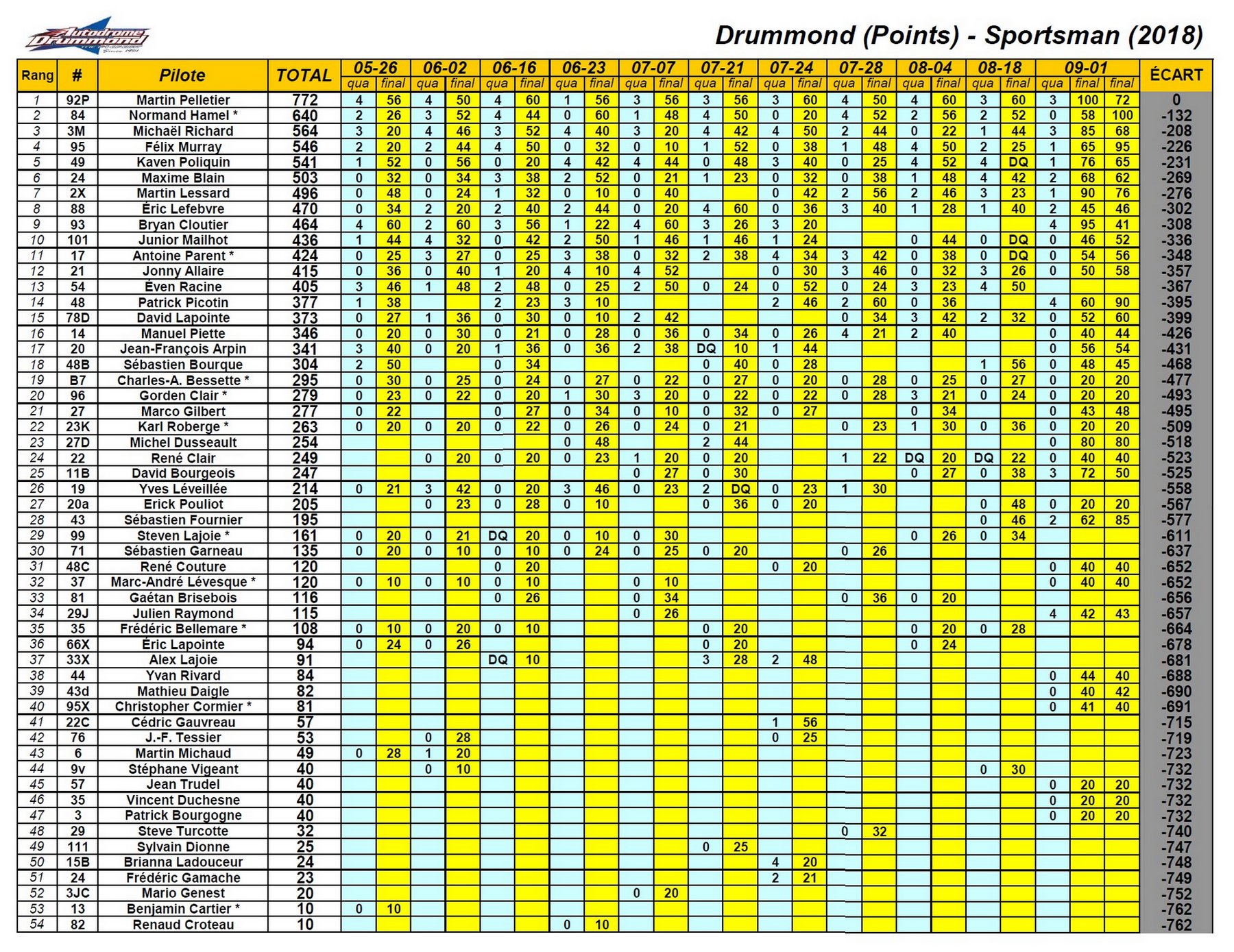 Autodrome Drummond

Drummond (Points) - Sportsman (2018)

| Rang | # | Pilote | TOTAL | 05-26 qua | 05-26 final | 06-02 qua | 06-02 final | 06-16 qua | 06-16 final | 06-23 qua | 06-23 final | 07-07 qua | 07-07 final | 07-21 qua | 07-21 final | 07-24 qua | 07-24 final | 07-28 qua | 07-28 final | 08-04 qua | 08-04 final | 08-18 qua | 08-18 final | 09-01 qua | 09-01 final | 09-01 final | ÉCART |
|---|---|---|---|---|---|---|---|---|---|---|---|---|---|---|---|---|---|---|---|---|---|---|---|---|---|---|---|
| 1 | 92P | Martin Pelletier | 772 | 4 | 56 | 4 | 50 | 4 | 60 | 1 | 56 | 3 | 56 | 3 | 56 | 3 | 60 | 4 | 50 | 4 | 60 | 3 | 60 | 3 | 100 | 72 | 0 |
| 2 | 84 | Normand Hamel * | 640 | 2 | 26 | 3 | 52 | 4 | 44 | 0 | 60 | 1 | 48 | 4 | 50 | 0 | 20 | 4 | 52 | 2 | 56 | 2 | 52 | 0 | 58 | 100 | -132 |
| 3 | 3M | Michaël Richard | 564 | 3 | 20 | 4 | 46 | 3 | 52 | 4 | 40 | 3 | 20 | 4 | 42 | 4 | 50 | 2 | 44 | 0 | 22 | 1 | 44 | 3 | 85 | 68 | -208 |
| 4 | 95 | Félix Murray | 546 | 2 | 20 | 2 | 44 | 4 | 50 | 0 | 32 | 0 | 10 | 1 | 52 | 0 | 38 | 1 | 48 | 4 | 50 | 2 | 25 | 1 | 65 | 95 | -226 |
| 5 | 49 | Kaven Poliquin | 541 | 1 | 52 | 0 | 56 | 0 | 20 | 4 | 42 | 4 | 44 | 0 | 48 | 3 | 40 | 0 | 25 | 4 | 52 | 4 | DQ | 1 | 76 | 65 | -231 |
| 6 | 24 | Maxime Blain | 503 | 0 | 32 | 0 | 34 | 3 | 38 | 2 | 52 | 0 | 21 | 1 | 23 | 0 | 32 | 0 | 38 | 1 | 48 | 4 | 42 | 2 | 68 | 62 | -269 |
| 7 | 2X | Martin Lessard | 496 | 0 | 48 | 0 | 24 | 1 | 32 | 0 | 10 | 0 | 40 |  |  | 0 | 42 | 2 | 56 | 2 | 46 | 3 | 23 | 1 | 90 | 76 | -276 |
| 8 | 88 | Éric Lefebvre | 470 | 0 | 34 | 2 | 20 | 2 | 40 | 2 | 44 | 0 | 20 | 4 | 60 | 0 | 36 | 3 | 40 | 1 | 28 | 1 | 40 | 2 | 45 | 46 | -302 |
| 9 | 93 | Bryan Cloutier | 464 | 4 | 60 | 2 | 60 | 3 | 56 | 1 | 22 | 4 | 60 | 3 | 26 | 3 | 20 |  |  |  |  |  |  | 4 | 95 | 41 | -308 |
| 10 | 101 | Junior Mailhot | 436 | 1 | 44 | 4 | 32 | 0 | 42 | 2 | 50 | 1 | 46 | 1 | 46 | 1 | 24 |  |  | 0 | 44 | 0 | DQ | 0 | 46 | 52 | -336 |
| 11 | 17 | Antoine Parent * | 424 | 0 | 25 | 3 | 27 | 0 | 25 | 3 | 38 | 0 | 32 | 2 | 38 | 4 | 34 | 3 | 42 | 0 | 38 | 0 | DQ | 0 | 54 | 56 | -348 |
| 12 | 21 | Jonny Allaire | 415 | 0 | 36 | 0 | 40 | 1 | 20 | 4 | 10 | 4 | 52 |  |  | 0 | 30 | 3 | 46 | 0 | 32 | 3 | 26 | 0 | 50 | 58 | -357 |
| 13 | 54 | Éven Racine | 405 | 3 | 46 | 1 | 48 | 2 | 48 | 0 | 25 | 2 | 50 | 0 | 24 | 0 | 52 | 0 | 24 | 3 | 23 | 4 | 50 |  |  |  | -367 |
| 14 | 48 | Patrick Picotin | 377 | 1 | 38 |  |  | 2 | 23 | 3 | 10 |  |  |  |  | 2 | 46 | 2 | 60 | 0 | 36 |  |  | 4 | 60 | 90 | -395 |
| 15 | 78D | David Lapointe | 373 | 0 | 27 | 1 | 36 | 0 | 30 | 0 | 10 | 2 | 42 |  |  |  |  | 0 | 34 | 3 | 42 | 2 | 32 | 0 | 52 | 60 | -399 |
| 16 | 14 | Manuel Piette | 346 | 0 | 20 | 0 | 30 | 0 | 21 | 0 | 28 | 0 | 36 | 0 | 34 | 0 | 26 | 4 | 21 | 2 | 40 |  |  | 0 | 40 | 44 | -426 |
| 17 | 20 | Jean-François Arpin | 341 | 3 | 40 | 0 | 20 | 1 | 36 | 0 | 36 | 2 | 38 | DQ | 10 | 1 | 44 |  |  |  |  |  |  | 0 | 56 | 54 | -431 |
| 18 | 48B | Sébastien Bourque | 304 | 2 | 50 |  |  | 0 | 34 |  |  |  |  | 0 | 40 | 0 | 28 |  |  |  |  | 1 | 56 | 0 | 48 | 45 | -468 |
| 19 | B7 | Charles-A. Bessette * | 295 | 0 | 30 | 0 | 25 | 0 | 24 | 0 | 27 | 0 | 22 | 0 | 27 | 0 | 20 | 0 | 28 | 0 | 25 | 0 | 27 | 0 | 20 | 20 | -477 |
| 20 | 96 | Gorden Clair * | 279 | 0 | 23 | 0 | 22 | 0 | 20 | 1 | 30 | 3 | 20 | 0 | 22 | 0 | 22 | 0 | 28 | 3 | 21 | 0 | 24 | 0 | 20 | 20 | -493 |
| 21 | 27 | Marco Gilbert | 277 | 0 | 22 |  |  | 0 | 27 | 0 | 34 | 0 | 10 | 0 | 32 | 0 | 27 |  |  | 0 | 34 |  |  | 0 | 43 | 48 | -495 |
| 22 | 23K | Karl Roberge * | 263 | 0 | 20 | 0 | 20 | 0 | 22 | 0 | 26 | 0 | 24 | 0 | 21 |  |  | 0 | 23 | 1 | 30 | 0 | 36 | 0 | 20 | 20 | -509 |
| 23 | 27D | Michel Dusseault | 254 |  |  |  |  |  |  | 0 | 48 |  |  | 2 | 44 |  |  |  |  |  |  |  |  | 0 | 80 | 80 | -518 |
| 24 | 22 | René Clair | 249 |  |  | 0 | 20 | 0 | 20 | 0 | 23 | 1 | 20 | 0 | 20 |  |  | 1 | 22 | DQ | 20 | DQ | 22 | 0 | 40 | 40 | -523 |
| 25 | 11B | David Bourgeois | 247 |  |  |  |  |  |  |  |  | 0 | 27 | 0 | 30 |  |  |  |  | 0 | 27 | 0 | 38 | 3 | 72 | 50 | -525 |
| 26 | 19 | Yves Léveillée | 214 | 0 | 21 | 3 | 42 | 0 | 20 | 3 | 46 | 0 | 23 | 2 | DQ | 0 | 23 | 1 | 30 |  |  |  |  |  |  |  | -558 |
| 27 | 20a | Erick Pouliot | 205 |  |  | 0 | 23 | 0 | 28 | 0 | 10 |  |  | 0 | 36 | 0 | 20 |  |  |  |  | 0 | 48 | 0 | 20 | 20 | -567 |
| 28 | 43 | Sébastien Fournier | 195 |  |  |  |  |  |  |  |  |  |  |  |  |  |  |  |  |  |  | 0 | 46 | 2 | 62 | 85 | -577 |
| 29 | 99 | Steven Lajoie * | 161 | 0 | 20 | 0 | 21 | DQ | 20 | 0 | 10 | 0 | 30 |  |  |  |  |  |  | 0 | 26 | 0 | 34 |  |  |  | -611 |
| 30 | 71 | Sébastien Garneau | 135 | 0 | 20 | 0 | 10 | 0 | 10 | 0 | 24 | 0 | 25 | 0 | 20 |  |  | 0 | 26 |  |  |  |  |  |  |  | -637 |
| 31 | 48C | René Couture | 120 |  |  |  |  | 0 | 20 |  |  |  |  |  |  | 0 | 20 |  |  |  |  |  |  | 0 | 40 | 40 | -652 |
| 32 | 37 | Marc-André Lévesque * | 120 | 0 | 10 | 0 | 10 | 0 | 10 |  |  | 0 | 10 |  |  |  |  |  |  |  |  |  |  | 0 | 40 | 40 | -652 |
| 33 | 81 | Gaétan Brisebois | 116 |  |  |  |  | 0 | 26 |  |  | 0 | 34 |  |  |  |  | 0 | 36 | 0 | 20 |  |  |  |  |  | -656 |
| 34 | 29J | Julien Raymond | 115 |  |  |  |  |  |  |  |  | 0 | 26 |  |  |  |  |  |  |  |  |  |  | 4 | 42 | 43 | -657 |
| 35 | 35 | Frédéric Bellemare * | 108 | 0 | 10 | 0 | 20 | 0 | 10 |  |  |  |  | 0 | 20 |  |  |  |  | 0 | 20 | 0 | 28 |  |  |  | -664 |
| 36 | 66X | Éric Lapointe | 94 | 0 | 24 | 0 | 26 |  |  |  |  |  |  | 0 | 20 |  |  |  |  | 0 | 24 |  |  |  |  |  | -678 |
| 37 | 33X | Alex Lajoie | 91 |  |  |  |  | DQ | 10 |  |  |  |  | 3 | 28 | 2 | 48 |  |  |  |  |  |  |  |  |  | -681 |
| 38 | 44 | Yvan Rivard | 84 |  |  |  |  |  |  |  |  |  |  |  |  |  |  |  |  |  |  |  |  | 0 | 44 | 40 | -688 |
| 39 | 43d | Mathieu Daigle | 82 |  |  |  |  |  |  |  |  |  |  |  |  |  |  |  |  |  |  |  |  | 0 | 40 | 42 | -690 |
| 40 | 95X | Christopher Cormier * | 81 |  |  |  |  |  |  |  |  |  |  |  |  |  |  |  |  |  |  |  |  | 0 | 41 | 40 | -691 |
| 41 | 22C | Cédric Gauvreau | 57 |  |  |  |  |  |  |  |  |  |  |  |  | 1 | 56 |  |  |  |  |  |  |  |  |  | -715 |
| 42 | 76 | J.-F. Tessier | 53 |  |  | 0 | 28 |  |  |  |  |  |  |  |  | 0 | 25 |  |  |  |  |  |  |  |  |  | -719 |
| 43 | 6 | Martin Michaud | 49 | 0 | 28 | 1 | 20 |  |  |  |  |  |  |  |  |  |  |  |  |  |  |  |  |  |  |  | -723 |
| 44 | 9v | Stéphane Vigeant | 40 |  |  | 0 | 10 |  |  |  |  |  |  |  |  |  |  |  |  |  |  | 0 | 30 |  |  |  | -732 |
| 45 | 57 | Jean Trudel | 40 |  |  |  |  |  |  |  |  |  |  |  |  |  |  |  |  |  |  |  |  | 0 | 20 | 20 | -732 |
| 46 | 35 | Vincent Duchesne | 40 |  |  |  |  |  |  |  |  |  |  |  |  |  |  |  |  |  |  |  |  | 0 | 20 | 20 | -732 |
| 47 | 3 | Patrick Bourgogne | 40 |  |  |  |  |  |  |  |  |  |  |  |  |  |  |  |  |  |  |  |  | 0 | 20 | 20 | -732 |
| 48 | 29 | Steve Turcotte | 32 |  |  |  |  |  |  |  |  |  |  |  |  |  |  | 0 | 32 |  |  |  |  |  |  |  | -740 |
| 49 | 111 | Sylvain Dionne | 25 |  |  |  |  |  |  |  |  |  |  | 0 | 25 |  |  |  |  |  |  |  |  |  |  |  | -747 |
| 50 | 15B | Brianna Ladouceur | 24 |  |  |  |  |  |  |  |  |  |  |  |  | 4 | 20 |  |  |  |  |  |  |  |  |  | -748 |
| 51 | 24 | Frédéric Gamache | 23 |  |  |  |  |  |  |  |  |  |  |  |  | 2 | 21 |  |  |  |  |  |  |  |  |  | -749 |
| 52 | 3JC | Mario Genest | 20 |  |  |  |  |  |  |  |  | 0 | 20 |  |  |  |  |  |  |  |  |  |  |  |  |  | -752 |
| 53 | 13 | Benjamin Cartier * | 10 | 0 | 10 |  |  |  |  |  |  |  |  |  |  |  |  |  |  |  |  |  |  |  |  |  | -762 |
| 54 | 82 | Renaud Croteau | 10 |  |  |  |  |  |  | 0 | 10 |  |  |  |  |  |  |  |  |  |  |  |  |  |  |  | -762 |